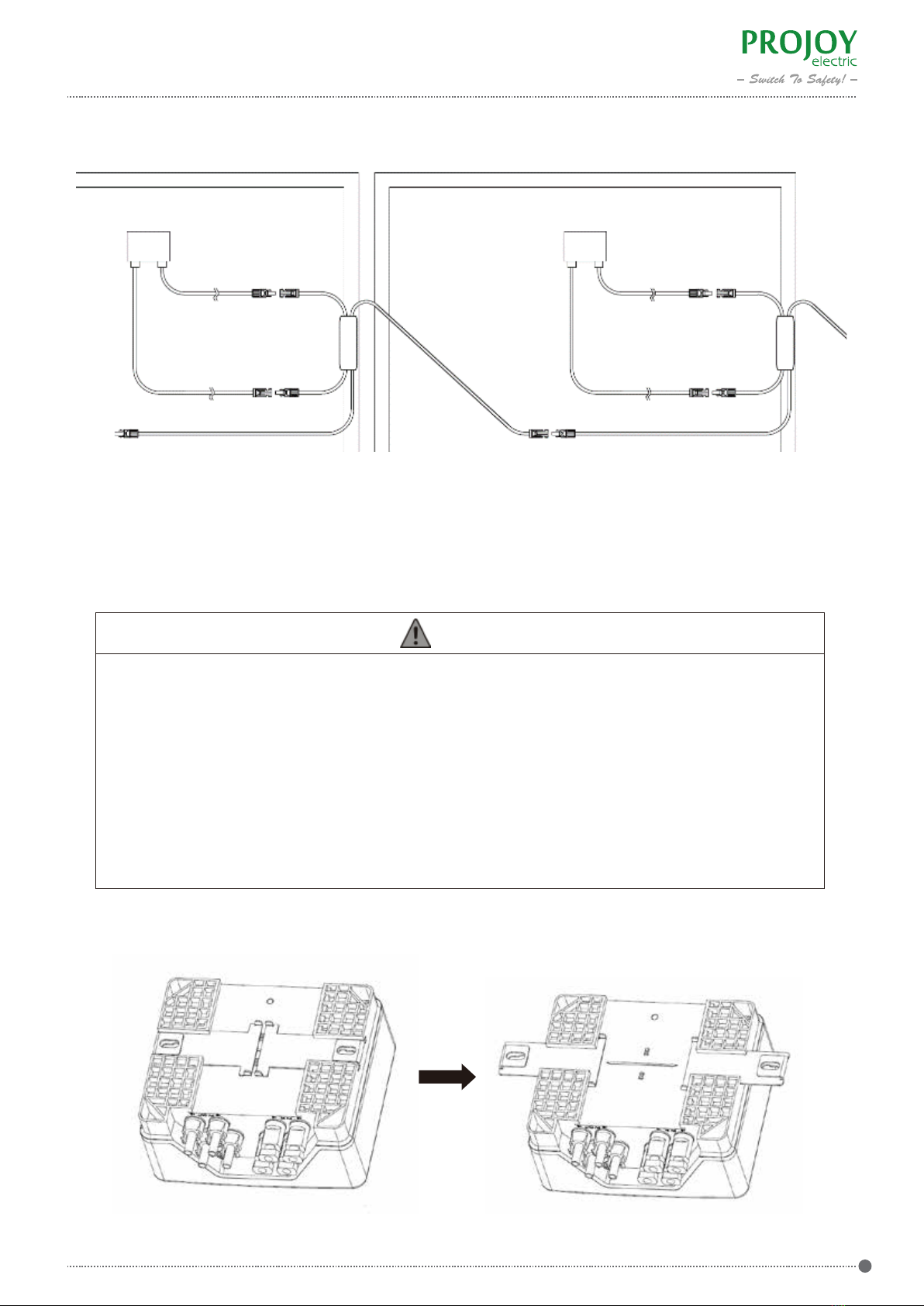 PROJOY
electric
– Switch To Safety! –